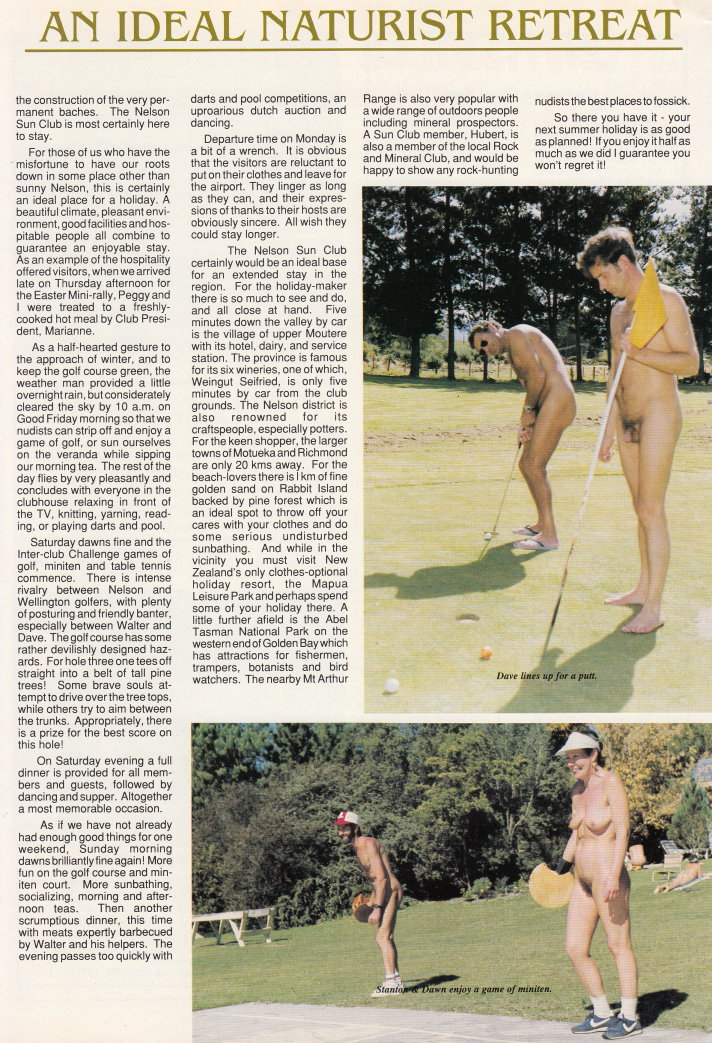 AN IDEAL NATURIST RETREAT

the construction of the very permanent baches. The Nelson Sun Club is most certainly here to stay.

For those of us who have the misfortune to have our roots down in some place other than sunny Nelson, this is certainly an ideal place for a holiday. A beautiful climate, pleasant environment, good facilities and hospitable people all combine to guarantee an enjoyable stay. As an example of the hospitality offered visitors, when we arrived late on Thursday afternoon for the Easter Mini-rally, Peggy and I were treated to a freshly-cooked hot meal by Club President, Marianne.

As a half-hearted gesture to the approach of winter, and to keep the golf course green, the weather man provided a little overnight rain, but considerately cleared the sky by 10 a.m. on Good Friday morning so that we nudists can strip off and enjoy a game of golf, or sun ourselves on the veranda while sipping our morning tea. The rest of the day flies by very pleasantly and concludes with everyone in the clubhouse relaxing in front of the TV, knitting, yarning, reading, or playing darts and pool.

Saturday dawns fine and the Inter-club Challenge games of golf, miniten and table tennis commence. There is intense rivalry between Nelson and Wellington golfers, with plenty of posturing and friendly banter, especially between Walter and Dave. The golf course has some rather devilishly designed hazards. For hole three one tees off straight into a belt of tall pine trees! Some brave souls attempt to drive over the tree tops, while others try to aim between the trunks. Appropriately, there is a prize for the best score on this hole!

On Saturday evening a full dinner is provided for all members and guests, followed by dancing and supper. Altogether a most memorable occasion.

As if we have not already had enough good things for one weekend, Sunday morning dawns brilliantly fine again! More fun on the golf course and miniten court. More sunbathing, socializing, morning and afternoon teas. Then another scrumptious dinner, this time with meats expertly barbecued by Walter and his helpers. The evening passes too quickly with darts and pool competitions, an uproarious dutch auction and dancing.

Departure time on Monday is a bit of a wrench. It is obvious that the visitors are reluctant to put on their clothes and leave for the airport. They linger as long as they can, and their expressions of thanks to their hosts are obviously sincere. All wish they could stay longer.

The Nelson Sun Club certainly would be an ideal base for an extended stay in the region. For the holiday-maker there is so much to see and do, and all close at hand. Five minutes down the valley by car is the village of upper Moutere with its hotel, dairy, and service station. The province is famous for its six wineries, one of which, Weingut Seifried, is only five minutes by car from the club grounds. The Nelson district is also renowned for its craftspeople, especially potters. For the keen shopper, the larger towns of Motueka and Richmond are only 20 kms away. For the beach-lovers there is l km of fine golden sand on Rabbit Island backed by pine forest which is an ideal spot to throw off your cares with your clothes and do some serious undisturbed sunbathing. And while in the vicinity you must visit New Zealand's only clothes-optional holiday resort, the Mapua Leisure Park and perhaps spend some of your holiday there. A little further afield is the Abel Tasman National Park on the western end of Golden Bay which has attractions for fishermen, trampers, botanists and bird watchers. The nearby Mt Arthur Range is also very popular with a wide range of outdoors people including mineral prospectors. A Sun Club member, Hubert, is also a member of the local Rock and Mineral Club, and would be happy to show any rock-hunting nudists the best places to fossick.

So there you have it - your next summer holiday is as good as planned! If you enjoy it half as much as we did I guarantee you won't regret it!

Dave lines up for a putt.

Stanton & Dawn enjoy a game of miniten.